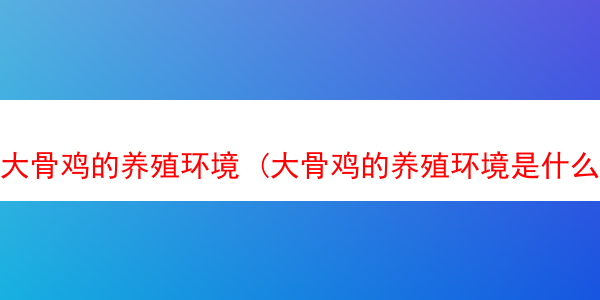 大骨鸡的养殖环境（大骨鸡的养殖环境是什么